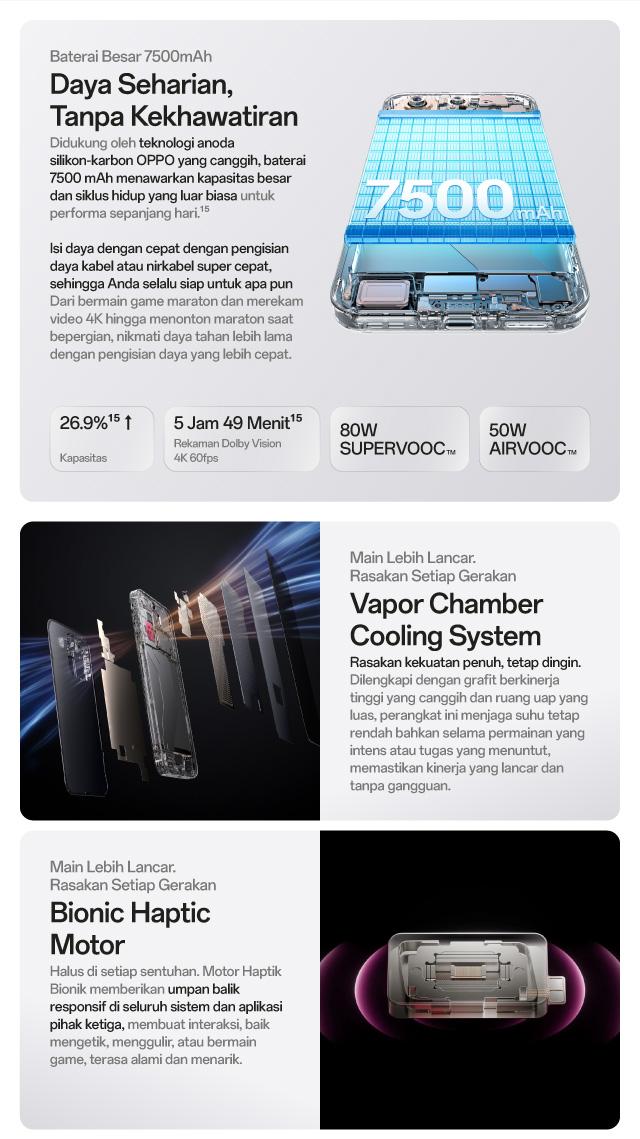 Baterai Besar 7500mAh

Daya Seharian, Tanpa Kekhawatiran

Didukung oleh teknologi anoda silikon-karbon OPPO yang canggih, baterai 7500 mAh menawarkan kapasitas besar dan siklus hidup yang luar biasa untuk performa sepanjang hari.$^{15}$

Isi daya dengan cepat dengan pengisian daya kabel atau nirkabel super cepat, sehingga Anda selalu siap untuk apa pun Dari bermain game maraton dan merekam video 4K hingga menonton maraton saat bepergian, nikmati daya tahan lebih lama dengan pengisian daya yang lebih cepat.

7500 mAh

26.9%$^{15}$ ↑
Kapasitas

5 Jam 49 Menit$^{15}$
Rekaman Dolby Vision 4K 60fps

80W SUPERVOOC™

50W AIRVOOC™

Main Lebih Lancar. Rasakan Setiap Gerakan

Vapor Chamber Cooling System

Rasakan kekuatan penuh, tetap dingin. Dilengkapi dengan grafit berkinerja tinggi yang canggih dan ruang uap yang luas, perangkat ini menjaga suhu tetap rendah bahkan selama permainan yang intens atau tugas yang menuntut, memastikan kinerja yang lancar dan tanpa gangguan.

Main Lebih Lancar. Rasakan Setiap Gerakan

Bionic Haptic Motor

Halus di setiap sentuhan. Motor Haptik Bionik memberikan umpan balik responsif di seluruh sistem dan aplikasi pihak ketiga, membuat interaksi, baik mengetik, menggulir, atau bermain game, terasa alami dan menarik.